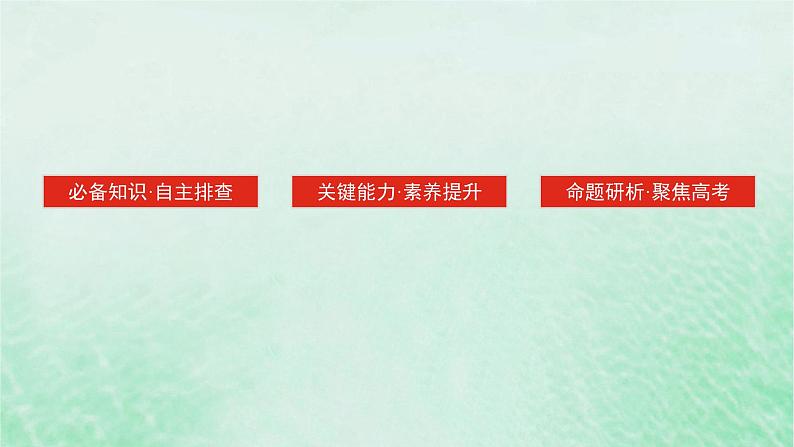 必备知识·自主排查

关键能力·素养提升

命题研析·聚焦高考